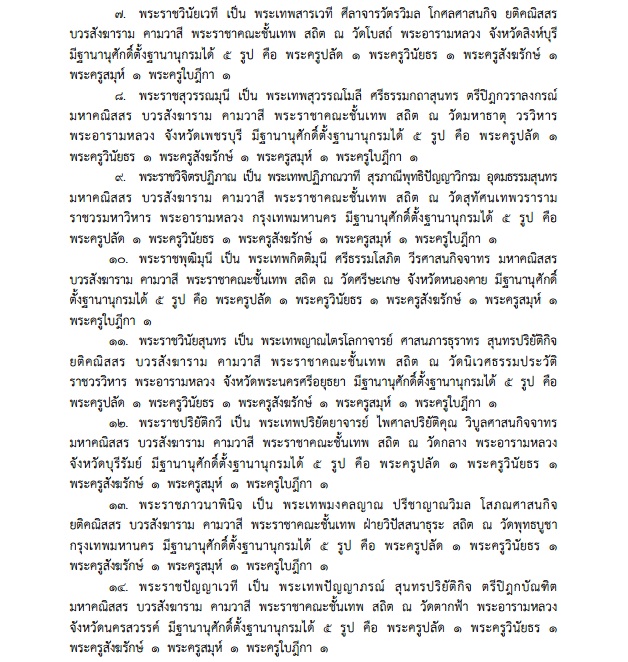 ๗. พระราชวินัยเวที เป็น พระเทพสารเวที ศีลาจารวัตรวิมล โกศลศาสนกิจ ยติคณิสสร บวรสังฆาราม คามวาสี พระราชาคณะชั้นเทพ สถิต ณ วัดโบสถ์ พระอารามหลวง จังหวัดสิงห์บุรี มีฐานานุศักดิ์ตั้งฐานานุกรมได้ ๕ รูป คือ พระครูปลัด ๑ พระครูวินัยธร ๑ พระครูสังฆรักษ์ ๑ พระครูสมุห์ ๑ พระครูใบฎีกา ๑

๘. พระราชสุวรรณมุนี เป็น พระเทพสุวรรณโมลี ศรีธรรมกถาสุนทร ตรีปิฎกวราลงกรณ์ มหาคณิสสร บวรสังฆาราม คามวาสี พระราชาคณะชั้นเทพ สถิต ณ วัดมหาธาตุ วรวิหาร พระอารามหลวง จังหวัดเพชรบุรี มีฐานานุศักดิ์ตั้งฐานานุกรมได้ ๕ รูป คือ พระครูปลัด ๑ พระครูวินัยธร ๑ พระครูสังฆรักษ์ ๑ พระครูสมุห์ ๑ พระครูใบฎีกา ๑

๙. พระราชวิจิตรปฏิภาณ เป็น พระเทพปฏิภาณวาที สุรภาณีพุทธิปัญญาวิกรม อุดมธรรมสุนทร มหาคณิสสร บวรสังฆาราม คามวาสี พระราชาคณะชั้นเทพ สถิต ณ วัดสุทัศนเทพวราราม ราชวรมหาวิหาร พระอารามหลวง กรุงเทพมหานคร มีฐานานุศักดิ์ตั้งฐานานุกรมได้ ๕ รูป คือ พระครูปลัด ๑ พระครูวินัยธร ๑ พระครูสังฆรักษ์ ๑ พระครูสมุห์ ๑ พระครูใบฎีกา ๑

๑๐. พระราชพุฒิมุนี เป็น พระเทพกิตติมุนี ศรีธรรมโสภิต วีรศาสนกิจจาทร มหาคณิสสร บวรสังฆาราม คามวาสี พระราชาคณะชั้นเทพ สถิต ณ วัดศรีษะเกษ จังหวัดหนองคาย มีฐานานุศักดิ์ตั้งฐานานุกรมได้ ๕ รูป คือ พระครูปลัด ๑ พระครูวินัยธร ๑ พระครูสังฆรักษ์ ๑ พระครูสมุห์ ๑ พระครูใบฎีกา ๑

๑๑. พระราชวินัยสุนทร เป็น พระเทพญาณไตรโลกาจารย์ ศาสนภารธุราทร สุนทรปริยัติกิจ ยติคณิสสร บวรสังฆาราม คามวาสี พระราชาคณะชั้นเทพ สถิต ณ วัดนิเวศธรรมประวัติ ราชวรวิหาร พระอารามหลวง จังหวัดพระนครศรีอยุธยา มีฐานานุศักดิ์ตั้งฐานานุกรมได้ ๕ รูป คือ พระครูปลัด ๑ พระครูวินัยธร ๑ พระครูสังฆรักษ์ ๑ พระครูสมุห์ ๑ พระครูใบฎีกา ๑

๑๒. พระราชปริยัติกวี เป็น พระเทพปริยัตยาจารย์ ไพศาลปริยัติคุณ วิบูลศาสนกิจจาทร มหาคณิสสร บวรสังฆาราม คามวาสี พระราชาคณะชั้นเทพ สถิต ณ วัดกลาง พระอารามหลวง จังหวัดบุรีรัมย์ มีฐานานุศักดิ์ตั้งฐานานุกรมได้ ๕ รูป คือ พระครูปลัด ๑ พระครูวินัยธร ๑ พระครูสังฆรักษ์ ๑ พระครูสมุห์ ๑ พระครูใบฎีกา ๑

๑๓. พระราชภาวนาพินิจ เป็น พระเทพมงคลญาณ ปรีชาญาณวิมล โสภณศาสนกิจ ยติคณิสสร บวรสังฆาราม คามวาสี พระราชาคณะชั้นเทพ ฝ่ายวิปัสสนาธุระ สถิต ณ วัดพุทธบูชา กรุงเทพมหานคร มีฐานานุศักดิ์ตั้งฐานานุกรมได้ ๕ รูป คือ พระครูปลัด ๑ พระครูวินัยธร ๑ พระครูสังฆรักษ์ ๑ พระครูสมุห์ ๑ พระครูใบฎีกา ๑

๑๔. พระราชปัญญาเวที เป็น พระเทพปัญญาภรณ์ สุนทรปริยัติกิจ ตรีปิฎกบัณฑิต มหาคณิสสร บวรสังฆาราม คามวาสี พระราชาคณะชั้นเทพ สถิต ณ วัดตากฟ้า พระอารามหลวง จังหวัดนครสวรรค์ มีฐานานุศักดิ์ตั้งฐานานุกรมได้ ๕ รูป คือ พระครูปลัด ๑ พระครูวินัยธร ๑ พระครูสังฆรักษ์ ๑ พระครูสมุห์ ๑ พระครูใบฎีกา ๑